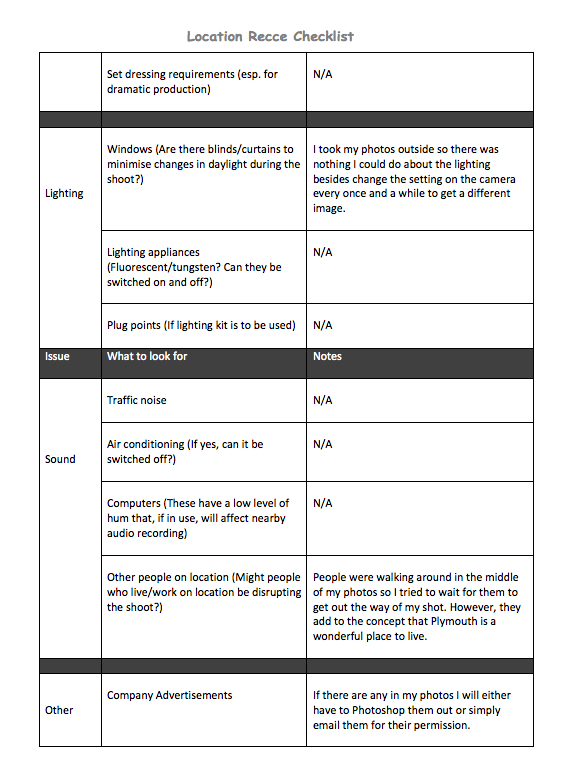 Location Recce Checklist

|  |  |  |
|---|---|---|
|  | Set dressing requirements (esp. for dramatic production) | N/A |
|  |  |  |
| Lighting | Windows (Are there blinds/curtains to minimise changes in daylight during the shoot?) | I took my photos outside so there was nothing I could do about the lighting besides change the setting on the camera every once and a while to get a different image. |
|  | Lighting appliances (Fluorescent/tungsten? Can they be switched on and off?) | N/A |
|  | Plug points (If lighting kit is to be used) | N/A |
| Issue | What to look for | Notes |
| Sound | Traffic noise | N/A |
|  | Air conditioning (If yes, can it be switched off?) | N/A |
|  | Computers (These have a low level of hum that, if in use, will affect nearby audio recording) | N/A |
|  | Other people on location (Might people who live/work on location be disrupting the shoot?) | People were walking around in the middle of my photos so I tried to wait for them to get out the way of my shot. However, they add to the concept that Plymouth is a wonderful place to live. |
|  |  |  |
| Other | Company Advertisements | If there are any in my photos I will either have to Photoshop them out or simply email them for their permission. |